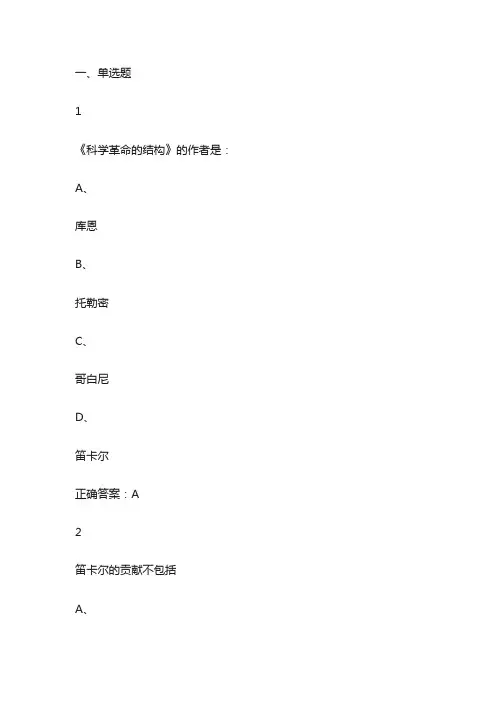 一、单选题

1

《科学革命的结构》的作者是：

A、

库恩

B、

托勒密

C、

哥白尼

D、

笛卡尔

正确答案：A

2

笛卡尔的贡献不包括

A、